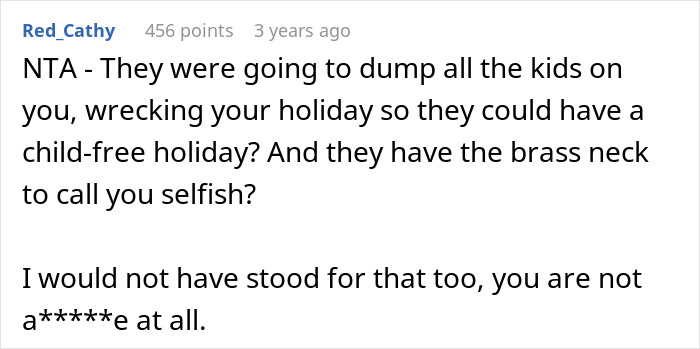 Red_Cathy 456 points 3 years ago

NTA - They were going to dump all the kids on you, wrecking your holiday so they could have a child-free holiday? And they have the brass neck to call you selfish?

I would not have stood for that too, you are not a*****e at all.